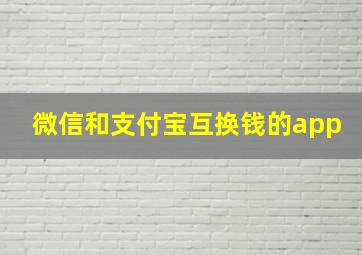 微信和支付宝互换钱的app